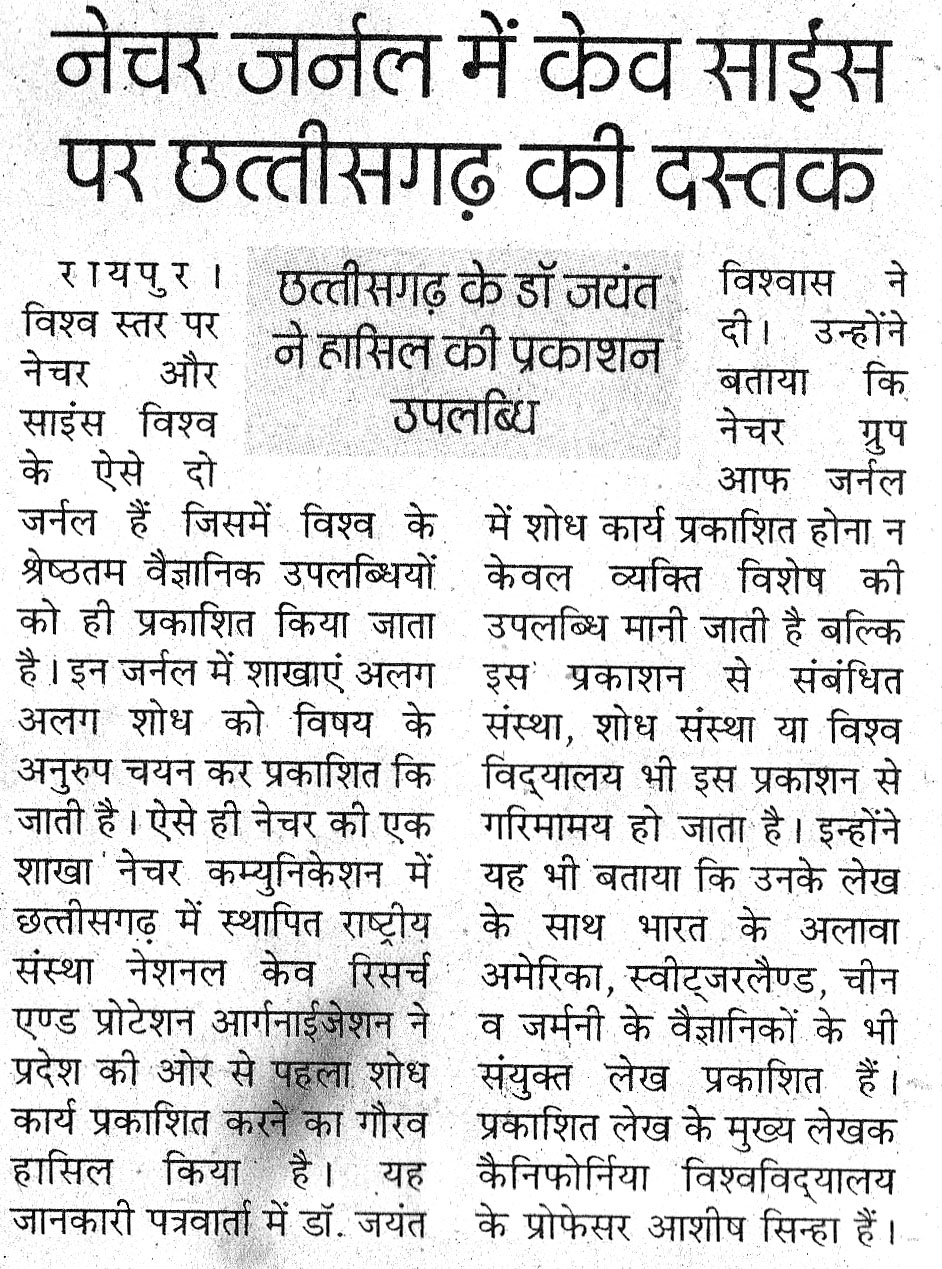 नेचर जर्नल में केव साईंस पर छत्तीसगढ़ की दस्तक

छत्तीसगढ़ के डॉ जयंत ने हासिल की प्रकाशन उपलब्धि

रायपुर। विश्व स्तर पर नेचर और साइंस विश्व के ऐसे दो जर्नल हैं जिसमें विश्व के श्रेष्ठतम वैज्ञानिक उपलब्धियों को ही प्रकाशित किया जाता है। इन जर्नल में शाखाएं अलग अलग शोध को विषय के अनुरुप चयन कर प्रकाशित कि जाती है। ऐसे ही नेचर की एक शाखा नेचर कम्युनिकेशन में छत्तीसगढ़ में स्थापित राष्ट्रीय संस्था नेशनल केव रिसर्च एण्ड प्रोटेशन आर्गनाईजेशन ने प्रदेश की ओर से पहला शोध कार्य प्रकाशित करने का गौरव हासिल किया है। यह जानकारी पत्रवार्ता में डॉ. जयंत विश्वास ने दी। उन्होंने बताया कि नेचर ग्रुप आफ जर्नल में शोध कार्य प्रकाशित होना न केवल व्यक्ति विशेष की उपलब्धि मानी जाती है बल्कि इस प्रकाशन से संबंधित संस्था, शोध संस्था या विश्व विद्यालय भी इस प्रकाशन से गरिमामय हो जाता है। इन्होंने यह भी बताया कि उनके लेख के साथ भारत के अलावा अमेरिका, स्वीट्जरलैण्ड, चीन व जर्मनी के वैज्ञानिकों के भी संयुक्त लेख प्रकाशित हैं। प्रकाशित लेख के मुख्य लेखक कैनिफोर्निया विश्वविद्यालय के प्रोफेसर आशीष सिन्हा हैं।